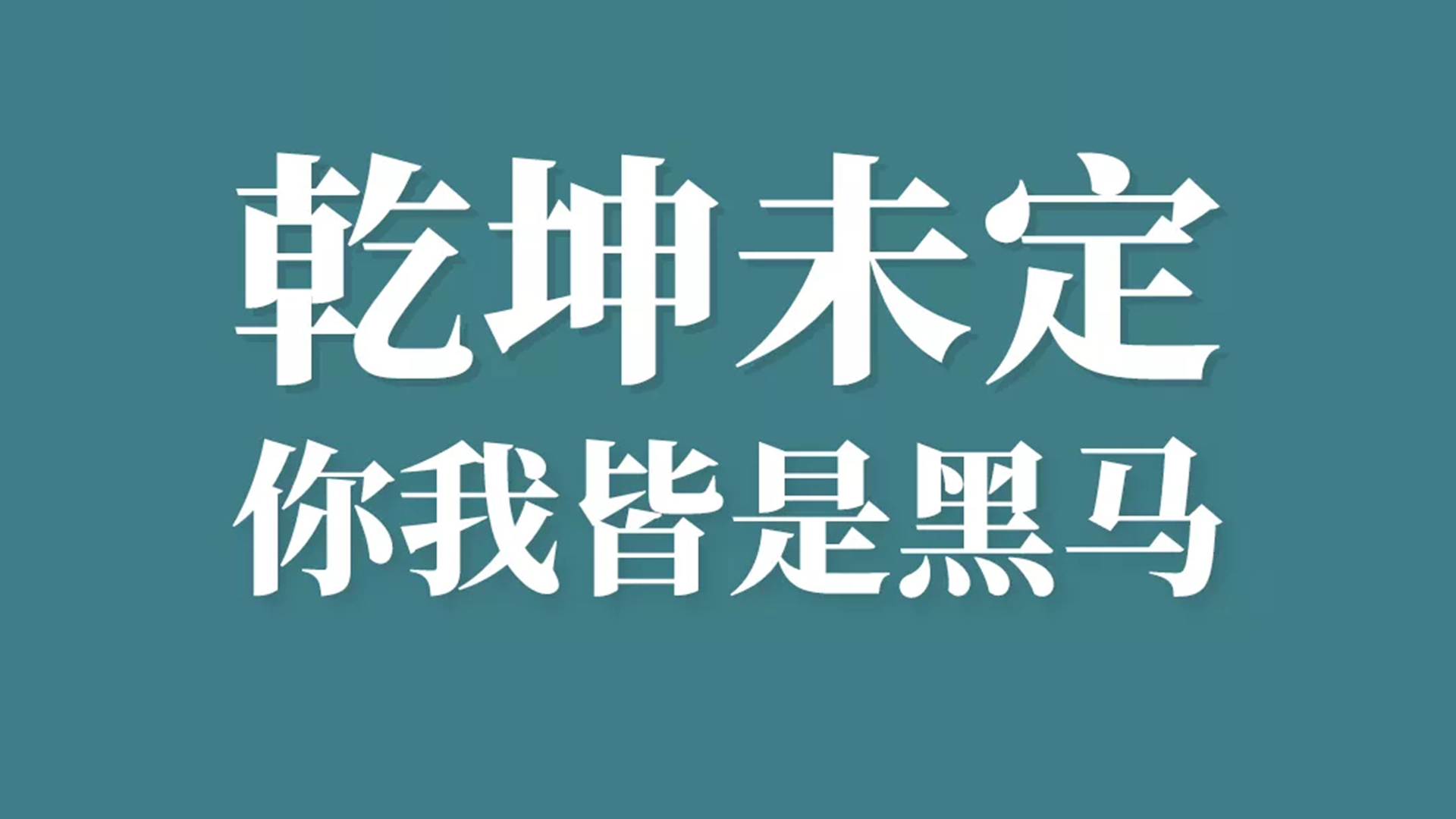 乾坤未定
你我皆是黑马